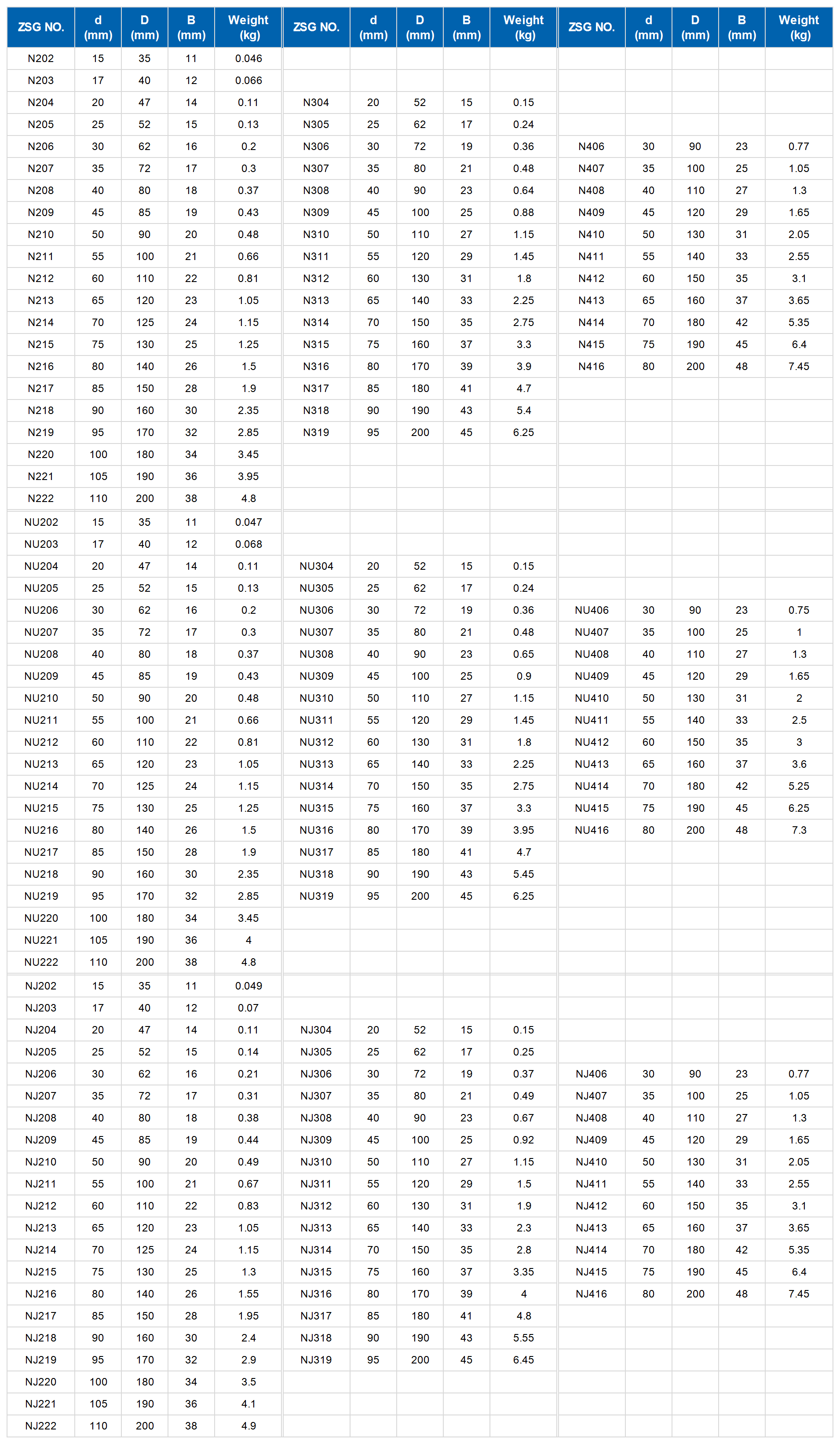 | ZSG NO. | d (mm) | D (mm) | B (mm) | Weight (kg) | ZSG NO. | d (mm) | D (mm) | B (mm) | Weight (kg) | ZSG NO. | d (mm) | D (mm) | B (mm) | Weight (kg) |
|---|---|---|---|---|---|---|---|---|---|---|---|---|---|---|
| N202 | 15 | 35 | 11 | 0.046 | | | | | | | | | | |
| N203 | 17 | 40 | 12 | 0.066 | | | | | | | | | | |
| N204 | 20 | 47 | 14 | 0.11 | N304 | 20 | 52 | 15 | 0.15 | | | | | |
| N205 | 25 | 52 | 15 | 0.13 | N305 | 25 | 62 | 17 | 0.24 | | | | | |
| N206 | 30 | 62 | 16 | 0.2 | N306 | 30 | 72 | 19 | 0.36 | N406 | 30 | 90 | 23 | 0.77 |
| N207 | 35 | 72 | 17 | 0.3 | N307 | 35 | 80 | 21 | 0.48 | N407 | 35 | 100 | 25 | 1.05 |
| N208 | 40 | 80 | 18 | 0.37 | N308 | 40 | 90 | 23 | 0.64 | N408 | 40 | 110 | 27 | 1.3 |
| N209 | 45 | 85 | 19 | 0.43 | N309 | 45 | 100 | 25 | 0.88 | N409 | 45 | 120 | 29 | 1.65 |
| N210 | 50 | 90 | 20 | 0.48 | N310 | 50 | 110 | 27 | 1.15 | N410 | 50 | 130 | 31 | 2.05 |
| N211 | 55 | 100 | 21 | 0.66 | N311 | 55 | 120 | 29 | 1.45 | N411 | 55 | 140 | 33 | 2.55 |
| N212 | 60 | 110 | 22 | 0.81 | N312 | 60 | 130 | 31 | 1.8 | N412 | 60 | 150 | 35 | 3.1 |
| N213 | 65 | 120 | 23 | 1.05 | N313 | 65 | 140 | 33 | 2.25 | N413 | 65 | 160 | 37 | 3.65 |
| N214 | 70 | 125 | 24 | 1.15 | N314 | 70 | 150 | 35 | 2.75 | N414 | 70 | 180 | 42 | 5.35 |
| N215 | 75 | 130 | 25 | 1.25 | N315 | 75 | 160 | 37 | 3.3 | N415 | 75 | 190 | 45 | 6.4 |
| N216 | 80 | 140 | 26 | 1.5 | N316 | 80 | 170 | 39 | 3.9 | N416 | 80 | 200 | 48 | 7.45 |
| N217 | 85 | 150 | 28 | 1.9 | N317 | 85 | 180 | 41 | 4.7 | | | | | |
| N218 | 90 | 160 | 30 | 2.35 | N318 | 90 | 190 | 43 | 5.4 | | | | | |
| N219 | 95 | 170 | 32 | 2.85 | N319 | 95 | 200 | 45 | 6.25 | | | | | |
| N220 | 100 | 180 | 34 | 3.45 | | | | | | | | | | |
| N221 | 105 | 190 | 36 | 3.95 | | | | | | | | | | |
| N222 | 110 | 200 | 38 | 4.8 | | | | | | | | | | |
| NU202 | 15 | 35 | 11 | 0.047 | | | | | | | | | | |
| NU203 | 17 | 40 | 12 | 0.068 | | | | | | | | | | |
| NU204 | 20 | 47 | 14 | 0.11 | NU304 | 20 | 52 | 15 | 0.15 | | | | | |
| NU205 | 25 | 52 | 15 | 0.13 | NU305 | 25 | 62 | 17 | 0.24 | | | | | |
| NU206 | 30 | 62 | 16 | 0.2 | NU306 | 30 | 72 | 19 | 0.36 | NU406 | 30 | 90 | 23 | 0.75 |
| NU207 | 35 | 72 | 17 | 0.3 | NU307 | 35 | 80 | 21 | 0.48 | NU407 | 35 | 100 | 25 | 1 |
| NU208 | 40 | 80 | 18 | 0.37 | NU308 | 40 | 90 | 23 | 0.65 | NU408 | 40 | 110 | 27 | 1.3 |
| NU209 | 45 | 85 | 19 | 0.43 | NU309 | 45 | 100 | 25 | 0.9 | NU409 | 45 | 120 | 29 | 1.65 |
| NU210 | 50 | 90 | 20 | 0.48 | NU310 | 50 | 110 | 27 | 1.15 | NU410 | 50 | 130 | 31 | 2 |
| NU211 | 55 | 100 | 21 | 0.66 | NU311 | 55 | 120 | 29 | 1.45 | NU411 | 55 | 140 | 33 | 2.5 |
| NU212 | 60 | 110 | 22 | 0.81 | NU312 | 60 | 130 | 31 | 1.8 | NU412 | 60 | 150 | 35 | 3 |
| NU213 | 65 | 120 | 23 | 1.05 | NU313 | 65 | 140 | 33 | 2.25 | NU413 | 65 | 160 | 37 | 3.6 |
| NU214 | 70 | 125 | 24 | 1.15 | NU314 | 70 | 150 | 35 | 2.75 | NU414 | 70 | 180 | 42 | 5.25 |
| NU215 | 75 | 130 | 25 | 1.25 | NU315 | 75 | 160 | 37 | 3.3 | NU415 | 75 | 190 | 45 | 6.25 |
| NU216 | 80 | 140 | 26 | 1.5 | NU316 | 80 | 170 | 39 | 3.95 | NU416 | 80 | 200 | 48 | 7.3 |
| NU217 | 85 | 150 | 28 | 1.9 | NU317 | 85 | 180 | 41 | 4.7 | | | | | |
| NU218 | 90 | 160 | 30 | 2.35 | NU318 | 90 | 190 | 43 | 5.45 | | | | | |
| NU219 | 95 | 170 | 32 | 2.85 | NU319 | 95 | 200 | 45 | 6.25 | | | | | |
| NU220 | 100 | 180 | 34 | 3.45 | | | | | | | | | | |
| NU221 | 105 | 190 | 36 | 4 | | | | | | | | | | |
| NU222 | 110 | 200 | 38 | 4.8 | | | | | | | | | | |
| NJ202 | 15 | 35 | 11 | 0.049 | | | | | | | | | | |
| NJ203 | 17 | 40 | 12 | 0.07 | | | | | | | | | | |
| NJ204 | 20 | 47 | 14 | 0.11 | NJ304 | 20 | 52 | 15 | 0.15 | | | | | |
| NJ205 | 25 | 52 | 15 | 0.14 | NJ305 | 25 | 62 | 17 | 0.25 | | | | | |
| NJ206 | 30 | 62 | 16 | 0.21 | NJ306 | 30 | 72 | 19 | 0.37 | NJ406 | 30 | 90 | 23 | 0.77 |
| NJ207 | 35 | 72 | 17 | 0.31 | NJ307 | 35 | 80 | 21 | 0.49 | NJ407 | 35 | 100 | 25 | 1.05 |
| NJ208 | 40 | 80 | 18 | 0.38 | NJ308 | 40 | 90 | 23 | 0.67 | NJ408 | 40 | 110 | 27 | 1.3 |
| NJ209 | 45 | 85 | 19 | 0.44 | NJ309 | 45 | 100 | 25 | 0.92 | NJ409 | 45 | 120 | 29 | 1.65 |
| NJ210 | 50 | 90 | 20 | 0.49 | NJ310 | 50 | 110 | 27 | 1.15 | NJ410 | 50 | 130 | 31 | 2.05 |
| NJ211 | 55 | 100 | 21 | 0.67 | NJ311 | 55 | 120 | 29 | 1.5 | NJ411 | 55 | 140 | 33 | 2.55 |
| NJ212 | 60 | 110 | 22 | 0.83 | NJ312 | 60 | 130 | 31 | 1.9 | NJ412 | 60 | 150 | 35 | 3.1 |
| NJ213 | 65 | 120 | 23 | 1.05 | NJ313 | 65 | 140 | 33 | 2.3 | NJ413 | 65 | 160 | 37 | 3.65 |
| NJ214 | 70 | 125 | 24 | 1.15 | NJ314 | 70 | 150 | 35 | 2.8 | NJ414 | 70 | 180 | 42 | 5.35 |
| NJ215 | 75 | 130 | 25 | 1.3 | NJ315 | 75 | 160 | 37 | 3.35 | NJ415 | 75 | 190 | 45 | 6.4 |
| NJ216 | 80 | 140 | 26 | 1.55 | NJ316 | 80 | 170 | 39 | 4 | NJ416 | 80 | 200 | 48 | 7.45 |
| NJ217 | 85 | 150 | 28 | 1.95 | NJ317 | 85 | 180 | 41 | 4.8 | | | | | |
| NJ218 | 90 | 160 | 30 | 2.4 | NJ318 | 90 | 190 | 43 | 5.55 | | | | | |
| NJ219 | 95 | 170 | 32 | 2.9 | NJ319 | 95 | 200 | 45 | 6.45 | | | | | |
| NJ220 | 100 | 180 | 34 | 3.5 | | | | | | | | | | |
| NJ221 | 105 | 190 | 36 | 4.1 | | | | | | | | | | |
| NJ222 | 110 | 200 | 38 | 4.9 | | | | | | | | | | |